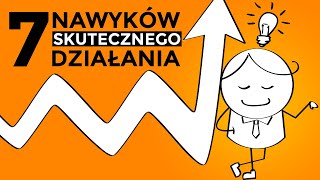 7 NAWYKÓW SKUTECZNEGO DZIAŁANIA